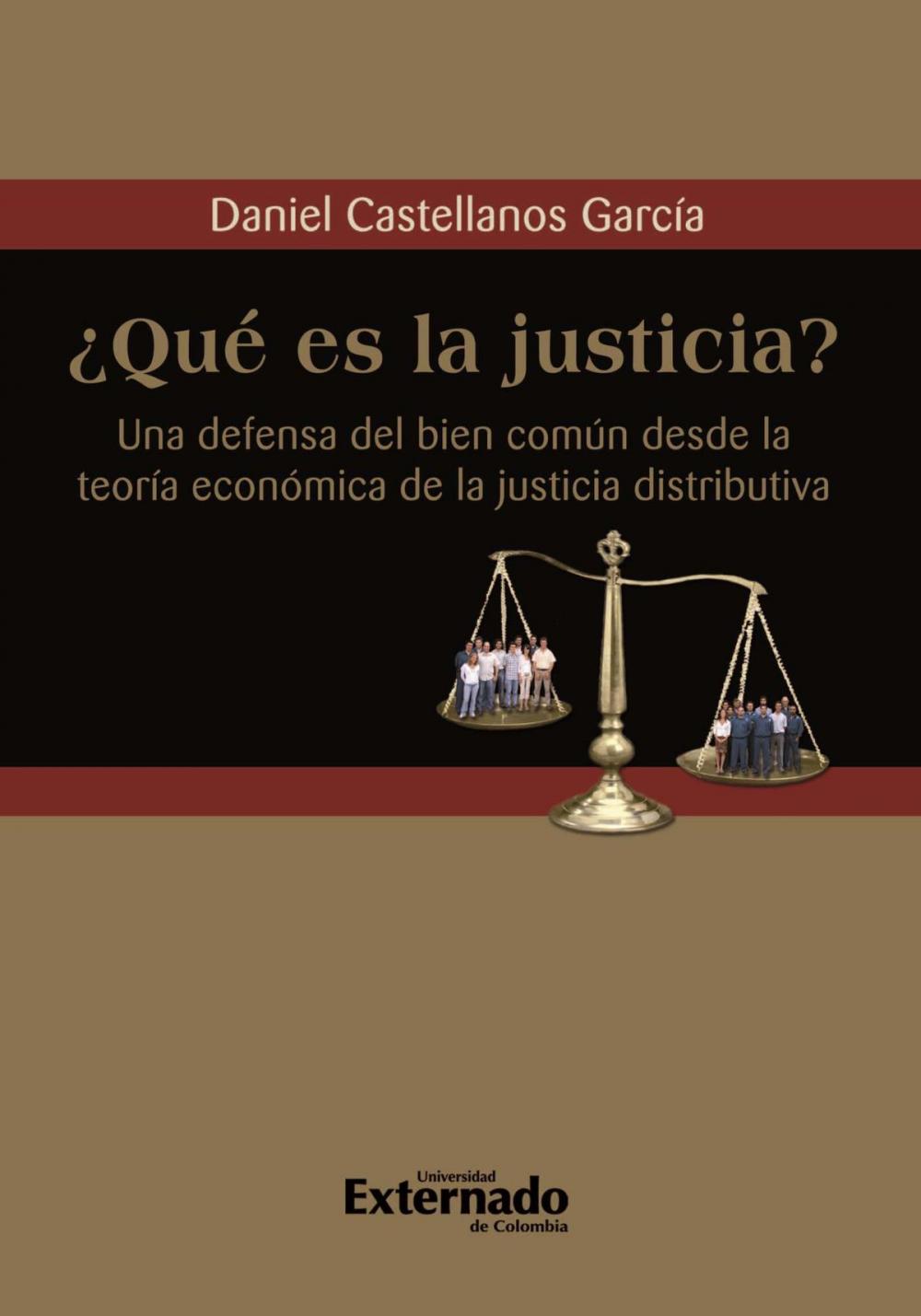 Daniel Castellanos García

¿Qué es la justicia?

Una defensa del bien común desde la teoría económica de la justicia distributiva

Universidad
Externado
de Colombia